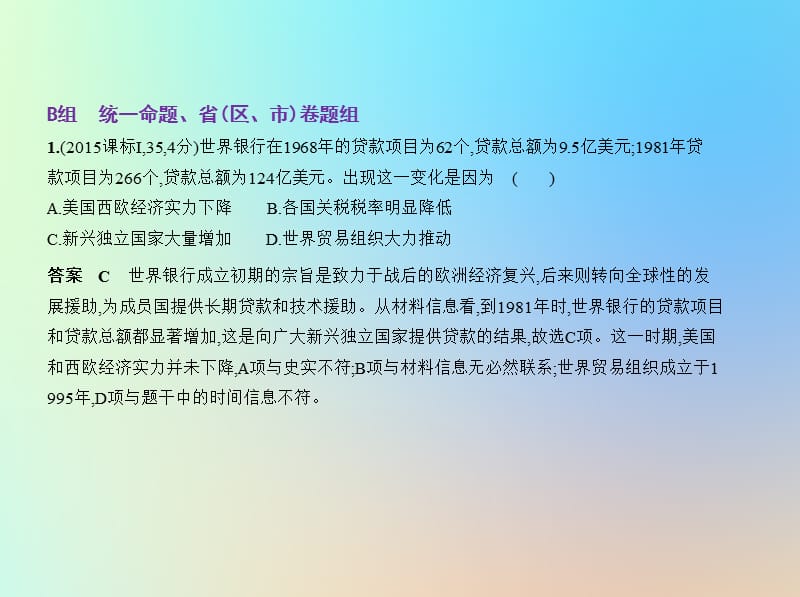 B组　统一命题、省(区、市)卷题组

1.(2015课标I,35,4分)世界银行在1968年的贷款项目为62个,贷款总额为9.5亿美元;1981年贷款项目为266个,贷款总额为124亿美元。出现这一变化是因为　(　　)

A.美国西欧经济实力下降　　B.各国关税税率明显降低

C.新兴独立国家大量增加　　D.世界贸易组织大力推动

答案　C　世界银行成立初期的宗旨是致力于战后的欧洲经济复兴,后来则转向全球性的发展援助,为成员国提供长期贷款和技术援助。从材料信息看,到1981年时,世界银行的贷款项目和贷款总额都显著增加,这是向广大新兴独立国家提供贷款的结果,故选C项。这一时期,美国和西欧经济实力并未下降,A项与史实不符;B项与材料信息无必然联系;世界贸易组织成立于1995年,D项与题干中的时间信息不符。